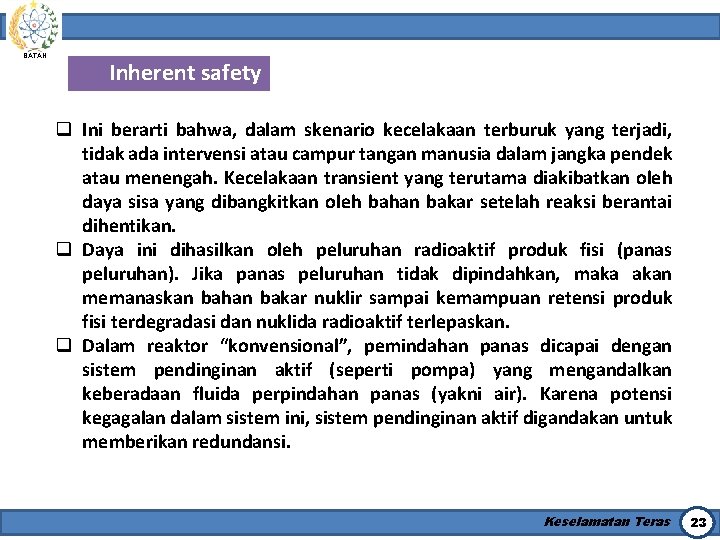 BATAN

Inherent safety

❑ Ini berarti bahwa, dalam skenario kecelakaan terburuk yang terjadi, tidak ada intervensi atau campur tangan manusia dalam jangka pendek atau menengah. Kecelakaan transient yang terutama diakibatkan oleh daya sisa yang dibangkitkan oleh bahan bakar setelah reaksi berantai dihentikan.

❑ Daya ini dihasilkan oleh peluruhan radioaktif produk fisi (panas peluruhan). Jika panas peluruhan tidak dipindahkan, maka akan memanaskan bahan bakar nuklir sampai kemampuan retensi produk fisi terdegradasi dan nuklida radioaktif terlepaskan.

❑ Dalam reaktor “konvensional”, pemindahan panas dicapai dengan sistem pendinginan aktif (seperti pompa) yang mengandalkan keberadaan fluida perpindahan panas (yakni air). Karena potensi kegagalan dalam sistem ini, sistem pendinginan aktif digandakan untuk memberikan redundansi.

Keselamatan Teras 23